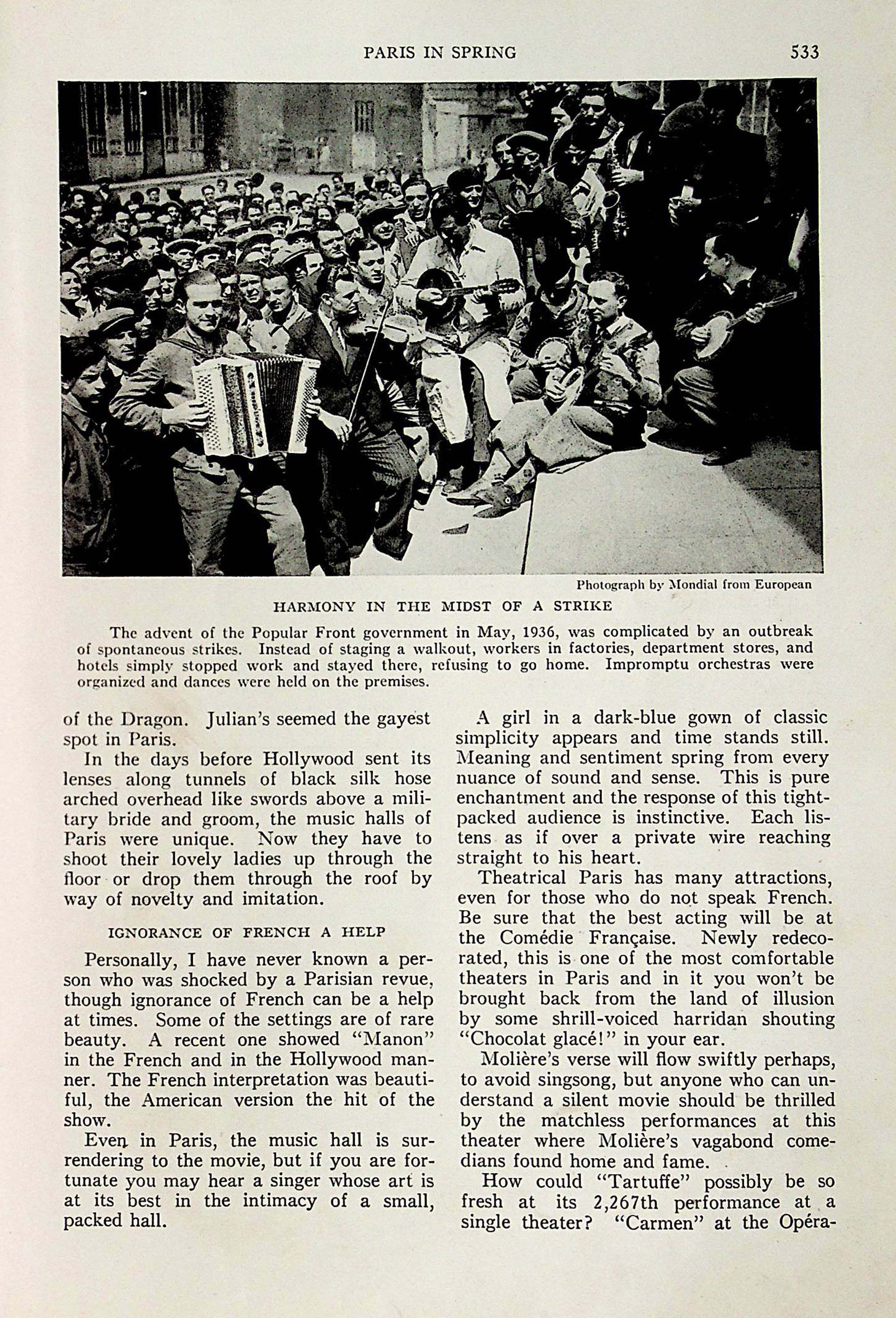 PARIS IN SPRING 533

Photograph by Mondial from European

HARMONY IN THE MIDST OF A STRIKE

The advent of the Popular Front government in May, 1936, was complicated by an outbreak of spontaneous strikes. Instead of staging a walkout, workers in factories, department stores, and hotels simply stopped work and stayed there, refusing to go home. Impromptu orchestras were organized and dances were held on the premises.

of the Dragon. Julian's seemed the gayest spot in Paris.

In the days before Hollywood sent its lenses along tunnels of black silk hose arched overhead like swords above a military bride and groom, the music halls of Paris were unique. Now they have to shoot their lovely ladies up through the floor or drop them through the roof by way of novelty and imitation.

IGNORANCE OF FRENCH A HELP

Personally, I have never known a person who was shocked by a Parisian revue, though ignorance of French can be a help at times. Some of the settings are of rare beauty. A recent one showed "Manon" in the French and in the Hollywood manner. The French interpretation was beautiful, the American version the hit of the show.

Even in Paris, the music hall is surrendering to the movie, but if you are fortunate you may hear a singer whose art is at its best in the intimacy of a small, packed hall.

A girl in a dark-blue gown of classic simplicity appears and time stands still. Meaning and sentiment spring from every nuance of sound and sense. This is pure enchantment and the response of this tight-packed audience is instinctive. Each listens as if over a private wire reaching straight to his heart.

Theatrical Paris has many attractions, even for those who do not speak French. Be sure that the best acting will be at the Comédie Française. Newly redecorated, this is one of the most comfortable theaters in Paris and in it you won't be brought back from the land of illusion by some shrill-voiced harridan shouting "Chocolat glacé!" in your ear.

Molière's verse will flow swiftly perhaps, to avoid singsong, but anyone who can understand a silent movie should be thrilled by the matchless performances at this theater where Molière's vagabond comedians found home and fame.

How could "Tartuffe" possibly be so fresh at its 2,267th performance at a single theater? "Carmen" at the Opéra-